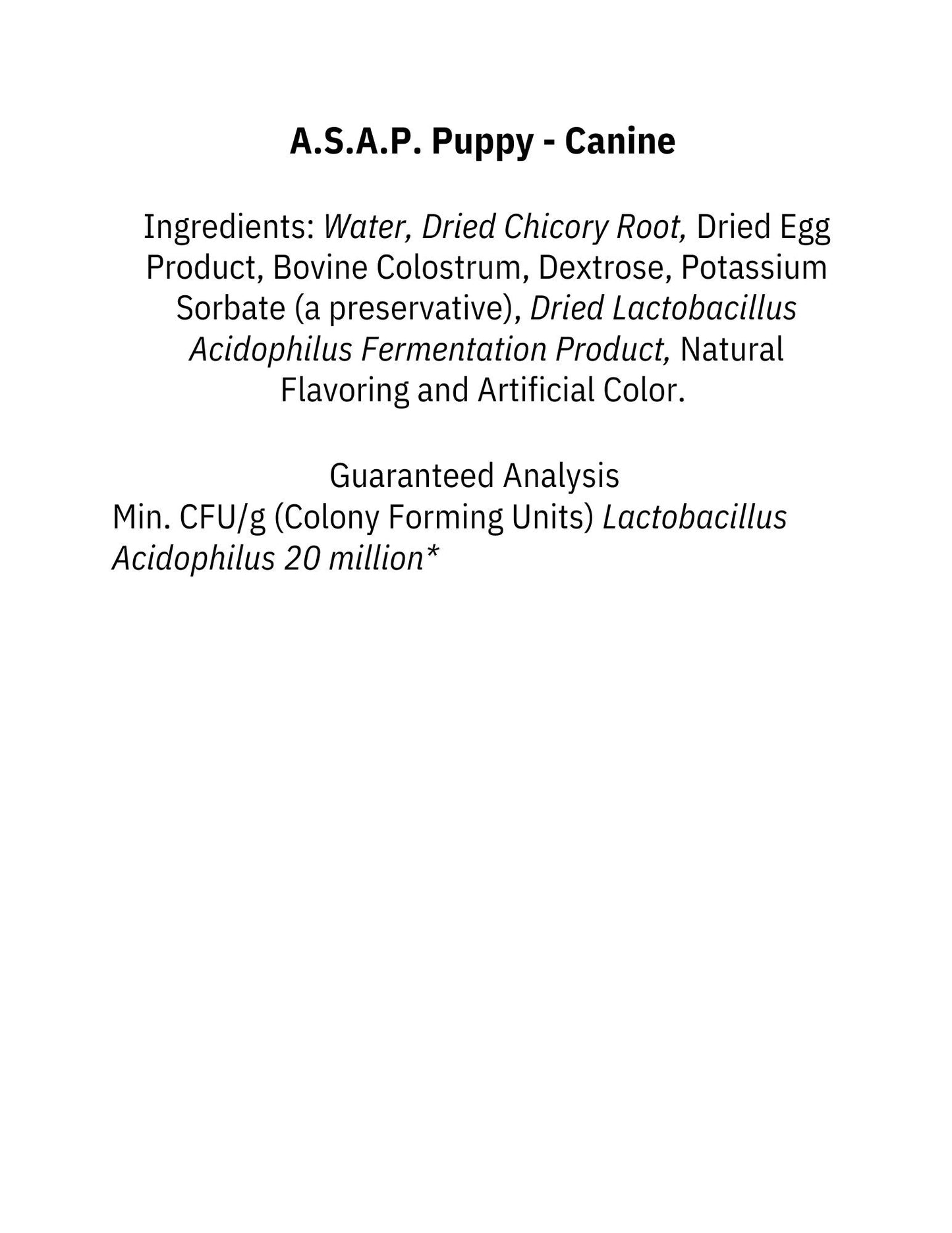 A.S.A.P. Puppy - Canine

Ingredients: Water, Dried Chicory Root, Dried Egg Product, Bovine Colostrum, Dextrose, Potassium Sorbate (a preservative), Dried Lactobacillus Acidophilus Fermentation Product, Natural Flavoring and Artificial Color.

Guaranteed Analysis
Min. CFU/g (Colony Forming Units) Lactobacillus Acidophilus 20 million*